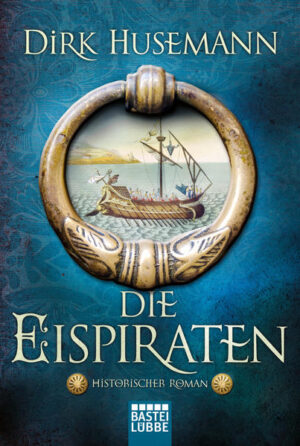 DIRK HUSEMANN

DIE EISPIRATEN

HISTORISCHER ROMAN

BASTEI LÜBBE